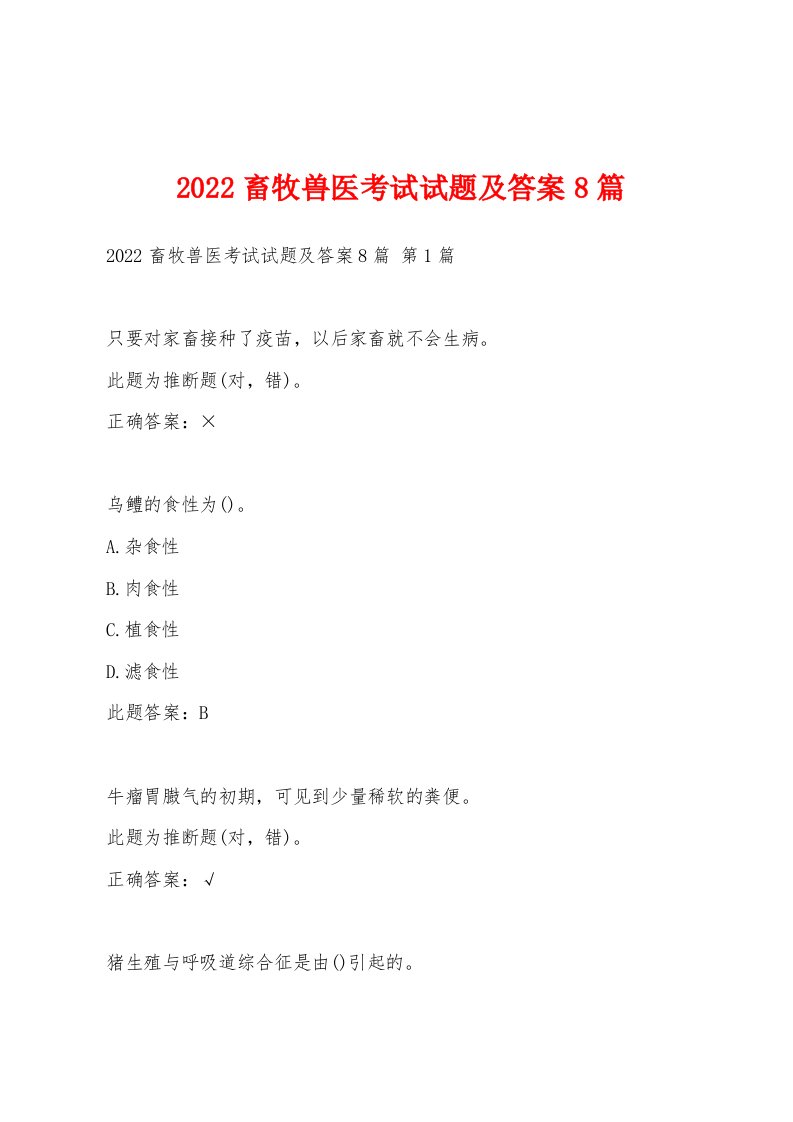 2022 畜牧兽医考试试题及答案 8 篇

2022 畜牧兽医考试试题及答案 8 篇 第 1 篇

只要对家畜接种了疫苗，以后家畜就不会生病。

此题为推断题(对，错)。

正确答案：×

乌鳢的食性为()。

A.杂食性

B.肉食性

C.植食性

D.滤食性

此题答案：B

牛瘤胃臌气的初期，可见到少量稀软的粪便。

此题为推断题(对，错)。

正确答案：√

猪生殖与呼吸道综合征是由()引起的。